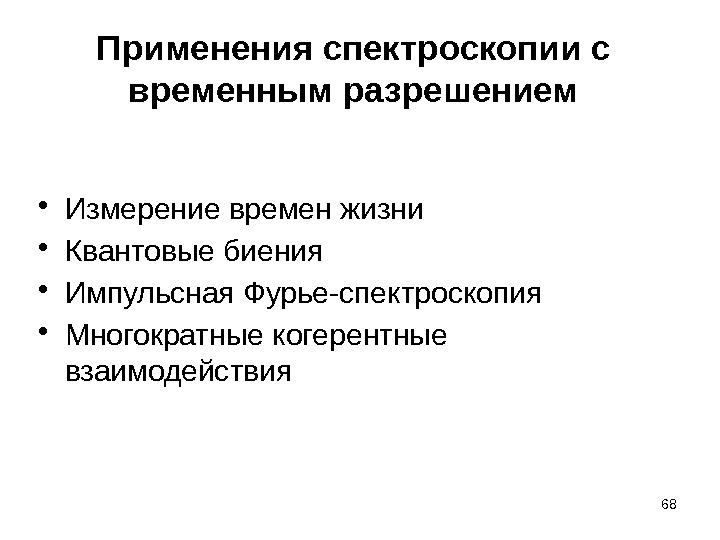 Применения спектроскопии с временным разрешением

• Измерение времен жизни
• Квантовые биения
• Импульсная Фурье-спектроскопия
• Многократные когерентные взаимодействия

68